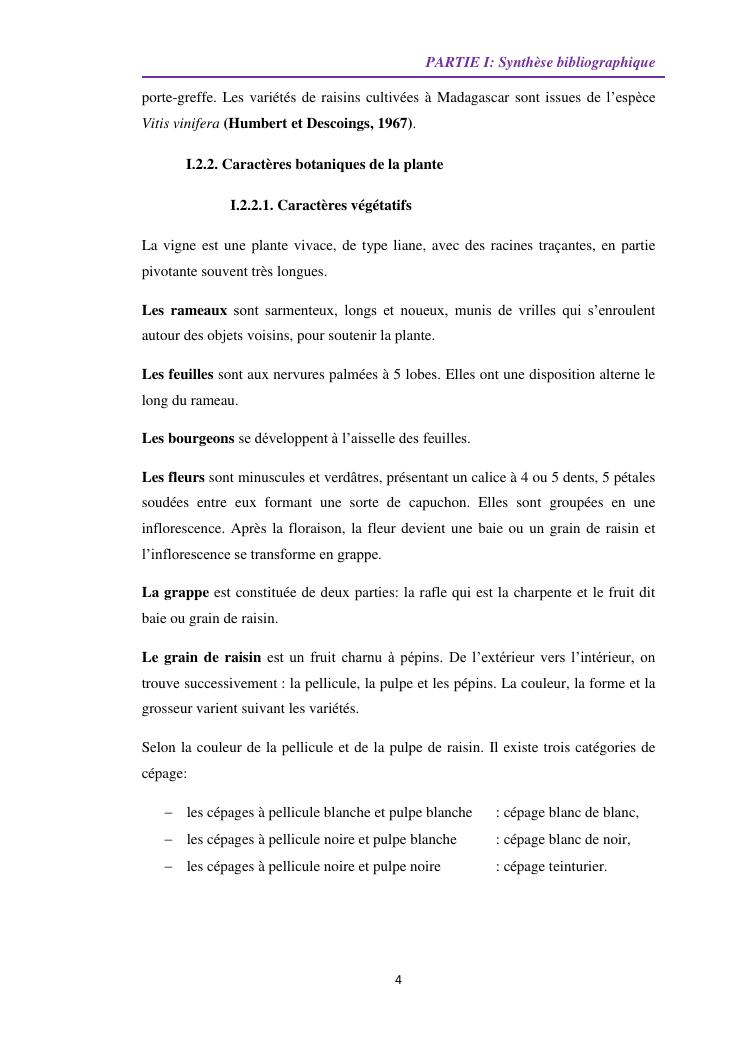 PARTIE I: Synthèse bibliographique

porte-greffe. Les variétés de raisins cultivées à Madagascar sont issues de l'espèce Vitis vinifera (Humbert et Descoings, 1967).

I.2.2. Caractères botaniques de la plante

I.2.2.1. Caractères végétatifs

La vigne est une plante vivace, de type liane, avec des racines traçantes, en partie pivotante souvent très longues.

Les rameaux sont sarmenteux, longs et noueux, munis de vrilles qui s'enroulent autour des objets voisins, pour soutenir la plante.

Les feuilles sont aux nervures palmées à 5 lobes. Elles ont une disposition alterne le long du rameau.

Les bourgeons se développent à l'aisselle des feuilles.

Les fleurs sont minuscules et verdâtres, présentant un calice à 4 ou 5 dents, 5 pétales soudées entre eux formant une sorte de capuchon. Elles sont groupées en une inflorescence. Après la floraison, la fleur devient une baie ou un grain de raisin et l'inflorescence se transforme en grappe.

La grappe est constituée de deux parties: la rafle qui est la charpente et le fruit dit baie ou grain de raisin.

Le grain de raisin est un fruit charnu à pépins. De l'extérieur vers l'intérieur, on trouve successivement : la pellicule, la pulpe et les pépins. La couleur, la forme et la grosseur varient suivant les variétés.

Selon la couleur de la pellicule et de la pulpe de raisin. Il existe trois catégories de cépage:

– les cépages à pellicule blanche et pulpe blanche : cépage blanc de blanc,
– les cépages à pellicule noire et pulpe blanche : cépage blanc de noir,
– les cépages à pellicule noire et pulpe noire : cépage teinturier.

4